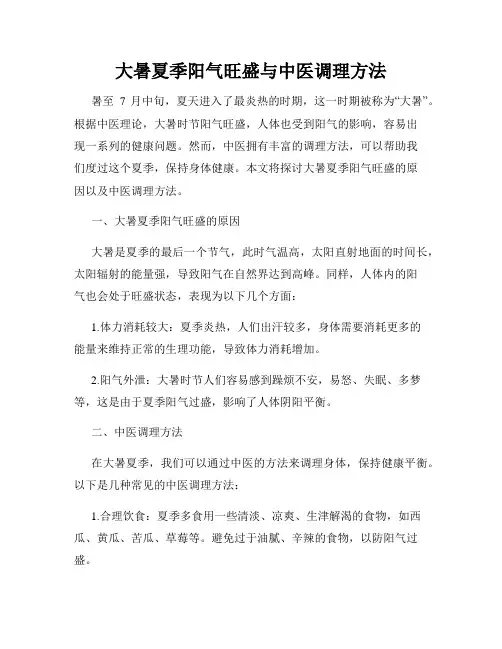 大暑夏季阳气旺盛与中医调理方法

暑至 7 月中旬，夏天进入了最炎热的时期，这一时期被称为“大暑”。根据中医理论，大暑时节阳气旺盛，人体也受到阳气的影响，容易出现一系列的健康问题。然而，中医拥有丰富的调理方法，可以帮助我们度过这个夏季，保持身体健康。本文将探讨大暑夏季阳气旺盛的原因以及中医调理方法。

一、大暑夏季阳气旺盛的原因

大暑是夏季的最后一个节气，此时气温高，太阳直射地面的时间长，太阳辐射的能量强，导致阳气在自然界达到高峰。同样，人体内的阳气也会处于旺盛状态，表现为以下几个方面：

1.体力消耗较大：夏季炎热，人们出汗较多，身体需要消耗更多的能量来维持正常的生理功能，导致体力消耗增加。

2.阳气外泄：大暑时节人们容易感到躁烦不安，易怒、失眠、多梦等，这是由于夏季阳气过盛，影响了人体阴阳平衡。

二、中医调理方法

在大暑夏季，我们可以通过中医的方法来调理身体，保持健康平衡。以下是几种常见的中医调理方法：

1.合理饮食：夏季多食用一些清淡、凉爽、生津解渴的食物，如西瓜、黄瓜、苦瓜、草莓等。避免过于油腻、辛辣的食物，以防阳气过盛。